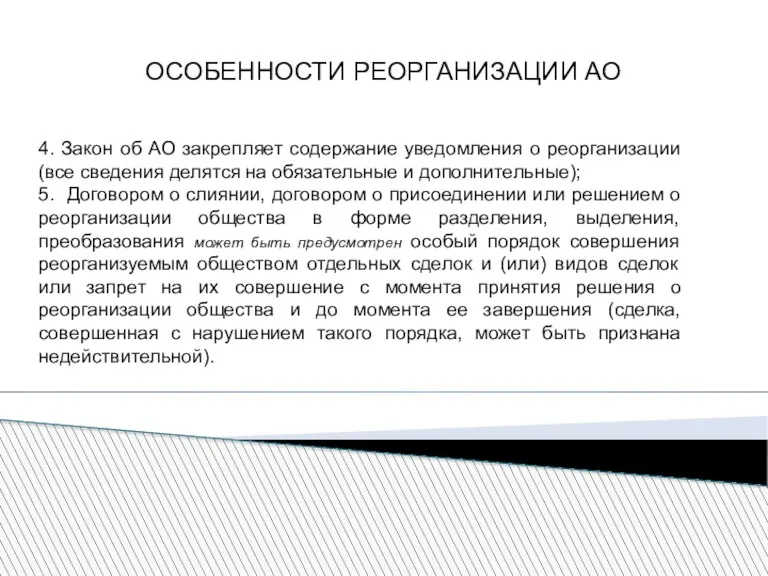 ОСОБЕННОСТИ РЕОРГАНИЗАЦИИ АО

4. Закон об АО закрепляет содержание уведомления о реорганизации (все сведения делятся на обязательные и дополнительные);
5. Договором о слиянии, договором о присоединении или решением о реорганизации общества в форме разделения, выделения, преобразования может быть предусмотрен особый порядок совершения реорганизуемым обществом отдельных сделок и (или) видов сделок или запрет на их совершение с момента принятия решения о реорганизации общества и до момента ее завершения (сделка, совершенная с нарушением такого порядка, может быть признана недействительной).